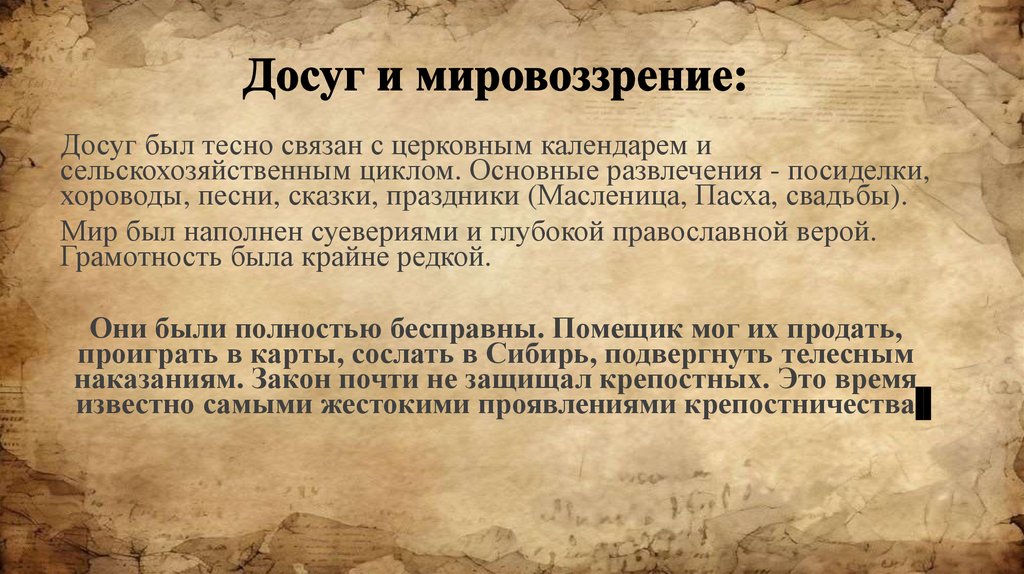 Досуг и мировоззрение:

Досуг был тесно связан с церковным календарем и сельскохозяйственным циклом. Основные развлечения - посиделки, хороводы, песни, сказки, праздники (Масленица, Пасха, свадьбы).

Мир был наполнен суевериями и глубокой православной верой. Грамотность была крайне редкой.

Они были полностью бесправны. Помещик мог их продать, проиграть в карты, сослать в Сибирь, подвергнуть телесным наказаниям. Закон почти не защищал крепостных. Это время известно самыми жестокими проявлениями крепостничества